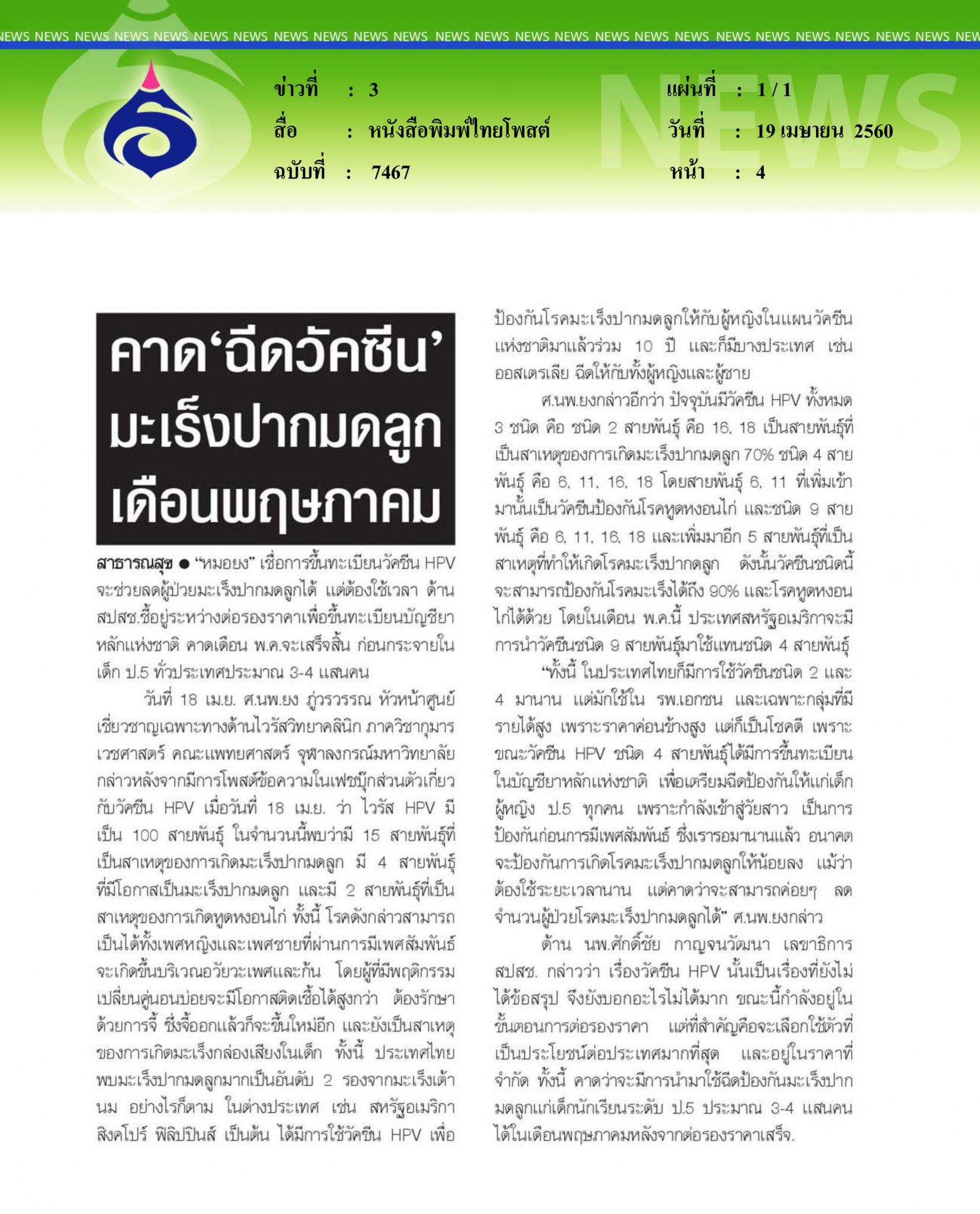 NEWS NEWS NEWS NEWS NEWS NEWS NEWS NEWS NEWS NEWS NEWS NEWS NEWS NEWS NEWS NEWS NEWS NEWS NEWS NEWS NEWS NEWS NEWS NEWS NEWS

ข่าวที่ : 3
สื่อ : หนังสือพิมพ์ไทยโพสต์
ฉบับที่ : 7467

แผ่นที่ : 1 / 1
วันที่ : 19 เมษายน 2560
หน้า : 4

NEWS

คาด'ฉีดวัคซีน' มะเร็งปากมดลูก เดือนพฤษภาคม

สาธารณสุข ● "หมอยง" เชื่อการขึ้นทะเบียนวัคซีน HPV จะช่วยลดผู้ป่วยมะเร็งปากมดลูกได้ แต่ต้องใช้เวลา ด้าน สปสช.ชี้อยู่ระหว่างต่อรองราคาเพื่อขึ้นทะเบียนบัญชียาหลักแห่งชาติ คาดเดือน พ.ค.จะเสร็จสิ้น ก่อนกระจายในเด็ก ป.5 ทั่วประเทศประมาณ 3-4 แสนคน

วันที่ 18 เม.ย. ศ.นพ.ยง ภู่วรวรรณ หัวหน้าศูนย์เชี่ยวชาญเฉพาะทางด้านไวรัสวิทยาคลินิก ภาควิชากุมารเวชศาสตร์ คณะแพทยศาสตร์ จุฬาลงกรณ์มหาวิทยาลัย กล่าวหลังจากมีการโพสต์ข้อความในเฟซบุ๊กส่วนตัวเกี่ยวกับวัคซีน HPV เมื่อวันที่ 18 เม.ย. ว่า ไวรัส HPV มีเป็น 100 สายพันธุ์ ในจำนวนนี้พบว่ามี 15 สายพันธุ์ที่เป็นสาเหตุของการเกิดมะเร็งปากมดลูก มี 4 สายพันธุ์ที่มีโอกาสเป็นมะเร็งปากมดลูก และมี 2 สายพันธุ์ที่เป็นสาเหตุของการเกิดหูดหงอนไก่ ทั้งนี้ โรคดังกล่าวสามารถเป็นได้ทั้งเพศหญิงและเพศชายที่ผ่านการมีเพศสัมพันธ์ จะเกิดขึ้นบริเวณอวัยวะเพศและก้น โดยผู้ที่มีพฤติกรรมเปลี่ยนคู่นอนบ่อยจะมีโอกาสติดเชื้อได้สูงกว่า ต้องรักษาด้วยการจี้ ซึ่งจี้ออกแล้วก็จะขึ้นใหม่อีก และยังเป็นสาเหตุของการเกิดมะเร็งกล่องเสียงในเด็ก ทั้งนี้ ประเทศไทยพบมะเร็งปากมดลูกมากเป็นอันดับ 2 รองจากมะเร็งเต้านม อย่างไรก็ตาม ในต่างประเทศ เช่น สหรัฐอเมริกา สิงคโปร์ ฟิลิปปินส์ เป็นต้น ได้มีการใช้วัคซีน HPV เพื่อป้องกันโรคมะเร็งปากมดลูกให้กับผู้หญิงในแผนวัคซีนแห่งชาติมาแล้วร่วม 10 ปี และก็มีบางประเทศ เช่น ออสเตรเลีย ฉีดให้กับทั้งผู้หญิงและผู้ชาย

ศ.นพ.ยงกล่าวอีกว่า ปัจจุบันมีวัคซีน HPV ทั้งหมด 3 ชนิด คือ ชนิด 2 สายพันธุ์ คือ 16, 18 เป็นสายพันธุ์ที่เป็นสาเหตุของการเกิดมะเร็งปากมดลูก 70% ชนิด 4 สายพันธุ์ คือ 6, 11, 16, 18 โดยสายพันธุ์ 6, 11 ที่เพิ่มเข้ามานั้นเป็นวัคซีนป้องกันโรคหูดหงอนไก่ และชนิด 9 สายพันธุ์ คือ 6, 11, 16, 18 และเพิ่มมาอีก 5 สายพันธุ์ที่เป็นสาเหตุที่ทำให้เกิดโรคมะเร็งปากดลูก ดังนั้นวัคซีนชนิดนี้จะสามารถป้องกันโรคมะเร็งได้ถึง 90% และโรคหูดหงอนไก่ได้ด้วย โดยในเดือน พ.ค.นี้ ประเทศสหรัฐอเมริกาจะมีการนำวัคซีนชนิด 9 สายพันธุ์มาใช้แทนชนิด 4 สายพันธุ์

"ทั้งนี้ ในประเทศไทยก็มีการใช้วัคซีนชนิด 2 และ 4 มานาน แต่มักใช้ใน รพ.เอกชน และเฉพาะกลุ่มที่มีรายได้สูง เพราะราคาค่อนข้างสูง แต่ก็เป็นโชคดี เพราะขณะวัคซีน HPV ชนิด 4 สายพันธุ์ได้มีการขึ้นทะเบียนในบัญชียาหลักแห่งชาติ เพื่อเตรียมฉีดป้องกันให้แก่เด็กผู้หญิง ป.5 ทุกคน เพราะกำลังเข้าสู่วัยสาว เป็นการป้องกันก่อนการมีเพศสัมพันธ์ ซึ่งเรารอมานานแล้ว อนาคตจะป้องกันการเกิดโรคมะเร็งปากมดลูกให้น้อยลง แม้ว่าต้องใช้ระยะเวลานาน แต่คาดว่าจะสามารถค่อยๆ ลดจำนวนผู้ป่วยโรคมะเร็งปากมดลูกได้" ศ.นพ.ยงกล่าว

ด้าน นพ.ศักดิ์ชัย กาญจนวัฒนา เลขาธิการ สปสช. กล่าวว่า เรื่องวัคซีน HPV นั้นเป็นเรื่องที่ยังไม่ได้ข้อสรุป จึงยังบอกอะไรไม่ได้มาก ขณะนี้กำลังอยู่ในขั้นตอนการต่อรองราคา แต่ที่สำคัญคือจะเลือกใช้ตัวที่เป็นประโยชน์ต่อประเทศมากที่สุด และอยู่ในราคาที่จำกัด ทั้งนี้ คาดว่าจะมีการนำมาใช้ฉีดป้องกันมะเร็งปากมดลูกแก่เด็กนักเรียนระดับ ป.5 ประมาณ 3-4 แสนคน ได้ในเดือนพฤษภาคมหลังจากต่อรองราคาเสร็จ.